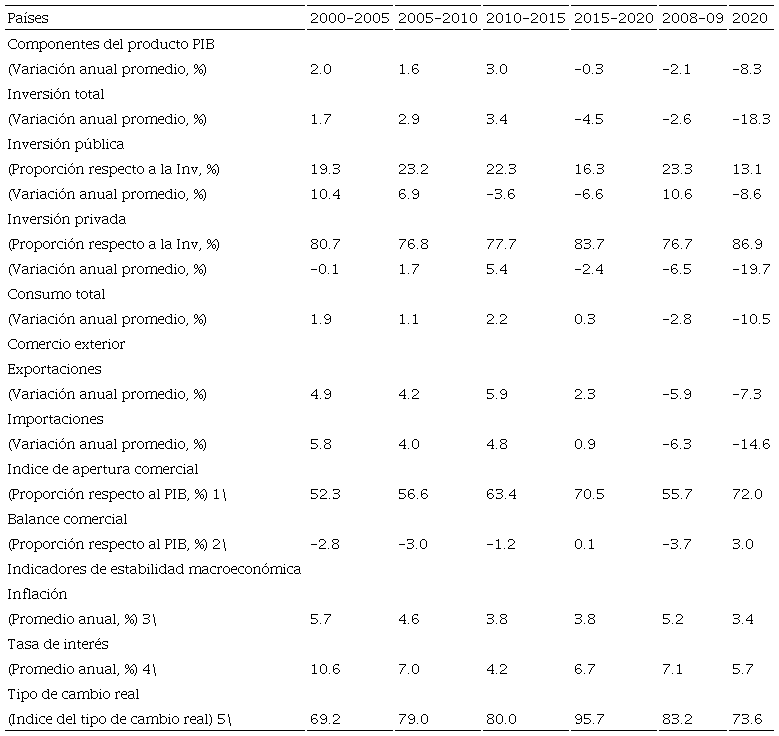 | Países | 2000-2005 | 2005-2010 | 2010-2015 | 2015-2020 | 2008-09 | 2020 |
|---|---|---|---|---|---|---|
| Componentes del producto PIB | | | | | | |
| (Variación anual promedio, %) | 2.0 | 1.6 | 3.0 | -0.3 | -2.1 | -8.3 |
| Inversión total | | | | | | |
| (Variación anual promedio, %) | 1.7 | 2.9 | 3.4 | -4.5 | -2.6 | -18.3 |
| Inversión pública | | | | | | |
| (Proporción respecto a la Inv, %) | 19.3 | 23.2 | 22.3 | 16.3 | 23.3 | 13.1 |
| (Variación anual promedio, %) | 10.4 | 6.9 | -3.6 | -6.6 | 10.6 | -8.6 |
| Inversión privada | | | | | | |
| (Proporción respecto a la Inv, %) | 80.7 | 76.8 | 77.7 | 83.7 | 76.7 | 86.9 |
| (Variación anual promedio, %) | -0.1 | 1.7 | 5.4 | -2.4 | -6.5 | -19.7 |
| Consumo total | | | | | | |
| (Variación anual promedio, %) | 1.9 | 1.1 | 2.2 | 0.3 | -2.8 | -10.5 |
| Comercio exterior | | | | | | |
| Exportaciones | | | | | | |
| (Variación anual promedio, %) | 4.9 | 4.2 | 5.9 | 2.3 | -5.9 | -7.3 |
| Importaciones | | | | | | |
| (Variación anual promedio, %) | 5.8 | 4.0 | 4.8 | 0.9 | -6.3 | -14.6 |
| Indice de apertura comercial | | | | | | |
| (Proporción respecto al PIB, %) 1\ | 52.3 | 56.6 | 63.4 | 70.5 | 55.7 | 72.0 |
| Balance comercial | | | | | | |
| (Proporción respecto al PIB, %) 2\ | -2.8 | -3.0 | -1.2 | 0.1 | -3.7 | 3.0 |
| Indicadores de estabilidad macroeconómica | | | | | | |
| Inflación | | | | | | |
| (Promedio anual, %) 3\ | 5.7 | 4.6 | 3.8 | 3.8 | 5.2 | 3.4 |
| Tasa de interés | | | | | | |
| (Promedio anual, %) 4\ | 10.6 | 7.0 | 4.2 | 6.7 | 7.1 | 5.7 |
| Tipo de cambio real | | | | | | |
| (Indice del tipo de cambio real) 5\ | 69.2 | 79.0 | 80.0 | 95.7 | 83.2 | 73.6 |